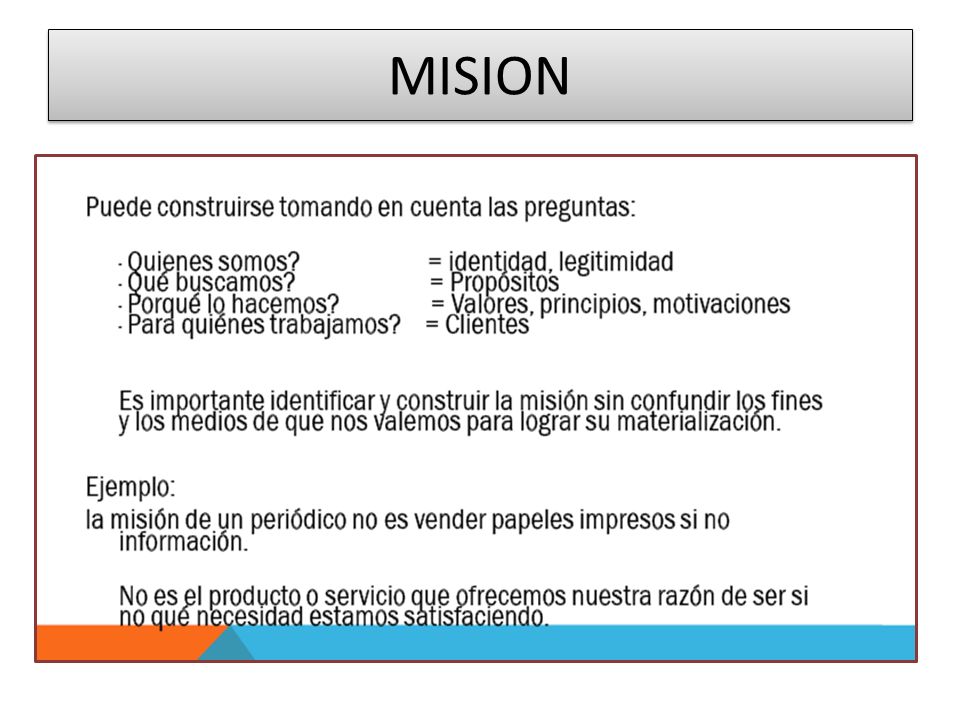 MISION

Puede construirse tomando en cuenta las preguntas:

- Quienes somos? = identidad, legitimidad
- Qué buscamos? = Propósitos
- Porqué lo hacemos? = Valores, principios, motivaciones
- Para quiénes trabajamos? = Clientes

Es importante identificar y construir la misión sin confundir los fines y los medios de que nos valemos para lograr su materialización.

Ejemplo:
la misión de un periódico no es vender papeles impresos si no información.

No es el producto o servicio que ofrecemos nuestra razón de ser si no qué necesidad estamos satisfaciendo.